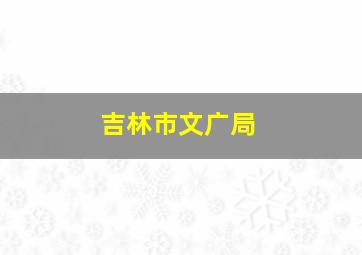 吉林市文广局